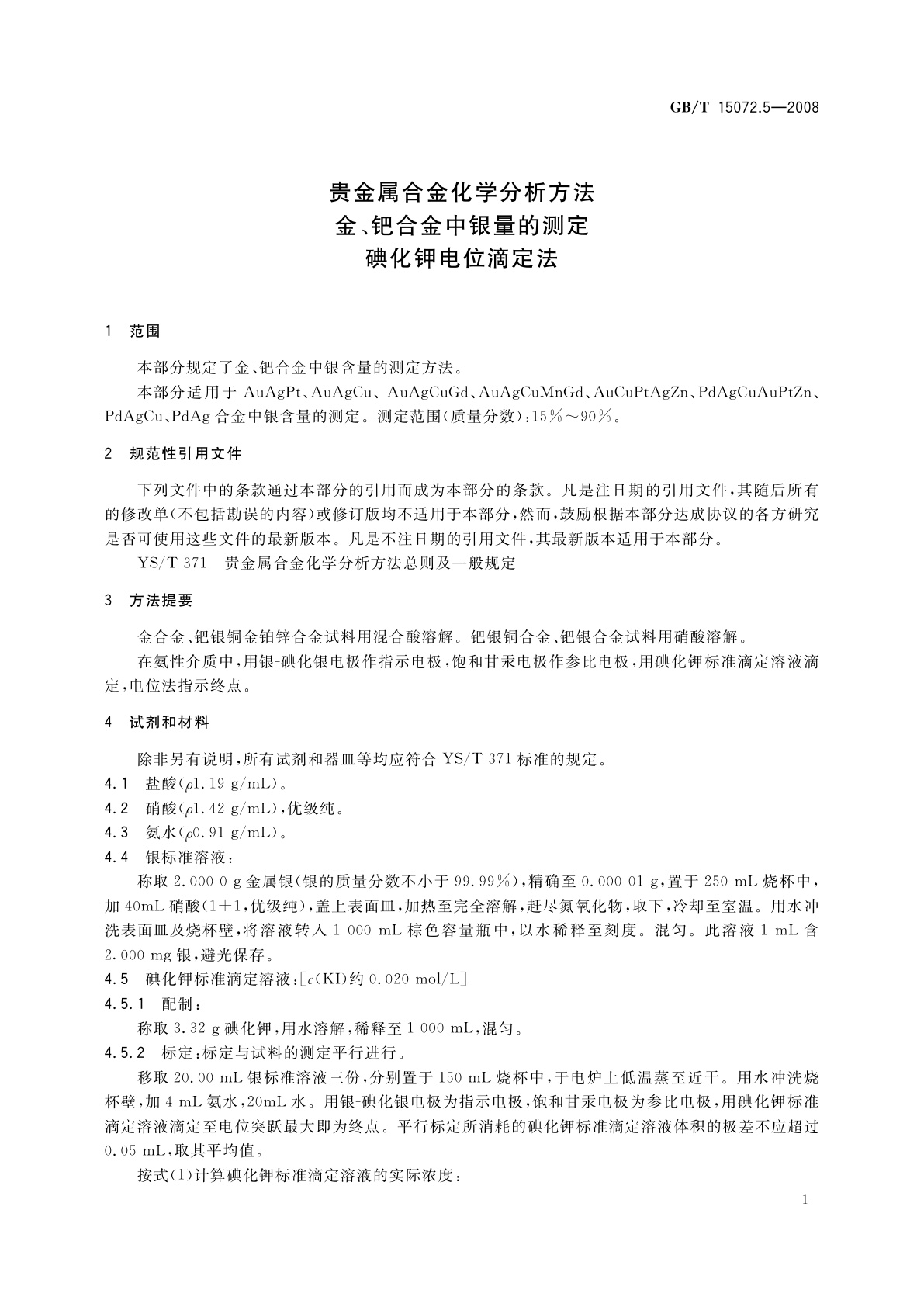 GB/T 15072.5—2008

贵金属合金化学分析方法
金、钯合金中银量的测定
碘化钾电位滴定法

1 范围

本部分规定了金、钯合金中银含量的测定方法。

本部分适用于 AuAgPt、AuAgCu、AuAgCuGd、AuAgCuMnGd、AuCuPtAgZn、PdAgCuAuPtZn、PdAgCu、PdAg 合金中银含量的测定。测定范围(质量分数):15%~90%。

2 规范性引用文件

下列文件中的条款通过本部分的引用而成为本部分的条款。凡是注日期的引用文件,其随后所有的修改单(不包括勘误的内容)或修订版均不适用于本部分,然而,鼓励根据本部分达成协议的各方研究是否可使用这些文件的最新版本。凡是不注日期的引用文件,其最新版本适用于本部分。

YS/T 371 贵金属合金化学分析方法总则及一般规定

3 方法提要

金合金、钯银铜金铂锌合金试料用混合酸溶解。钯银铜合金、钯银合金试料用硝酸溶解。

在氨性介质中,用银-碘化银电极作指示电极,饱和甘汞电极作参比电极,用碘化钾标准滴定溶液滴定,电位法指示终点。

4 试剂和材料

除非另有说明,所有试剂和器皿等均应符合 YS/T 371 标准的规定。

4.1 盐酸($\rho$1.19 g/mL)。

4.2 硝酸($\rho$1.42 g/mL),优级纯。

4.3 氨水($\rho$0.91 g/mL)。

4.4 银标准溶液:

称取 2.000 0 g 金属银(银的质量分数不小于 99.99%),精确至 0.000 01 g,置于 250 mL 烧杯中,加 40mL 硝酸(1+1,优级纯),盖上表面皿,加热至完全溶解,赶尽氮氧化物,取下,冷却至室温。用水冲洗表面皿及烧杯壁,将溶液转入 1 000 mL 棕色容量瓶中,以水稀释至刻度。混匀。此溶液 1 mL 含 2.000 mg 银,避光保存。

4.5 碘化钾标准滴定溶液:[$c$(KI)约 0.020 mol/L]

4.5.1 配制:

称取 3.32 g 碘化钾,用水溶解,稀释至 1 000 mL,混匀。

4.5.2 标定:标定与试料的测定平行进行。

移取 20.00 mL 银标准溶液三份,分别置于 150 mL 烧杯中,于电炉上低温蒸至近干。用水冲洗烧杯壁,加 4 mL 氨水,20mL 水。用银-碘化银电极为指示电极,饱和甘汞电极为参比电极,用碘化钾标准滴定溶液滴定至电位突跃最大即为终点。平行标定所消耗的碘化钾标准滴定溶液体积的极差不应超过 0.05 mL,取其平均值。

按式(1)计算碘化钾标准滴定溶液的实际浓度:

1